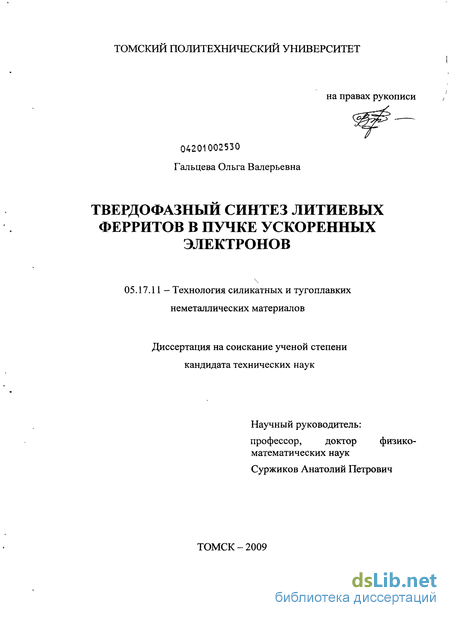 ТОМСКИЙ ПОЛИТЕХНИЧЕСКИЙ УНИВЕРСИТЕТ

на правах рукописи

04201002530

Гальцева Ольга Валерьевна

ТВЕРДОФАЗНЫЙ СИНТЕЗ ЛИТИЕВЫХ ФЕРРИТОВ В ПУЧКЕ УСКОРЕННЫХ ЭЛЕКТРОНОВ

05.17.11 – Технология силикатных и тугоплавких неметаллических материалов

Диссертация на соискание ученой степени кандидата технических наук

Научный руководитель:
профессор, доктор физико-математических наук
Суржиков Анатолий Петрович

ТОМСК – 2009

dsLib.net
библиотека диссертаций